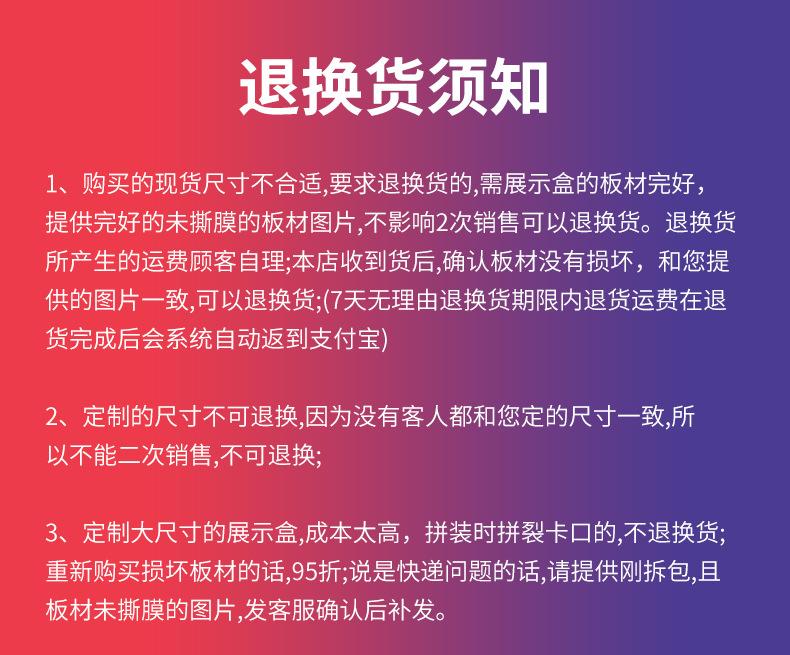 退换货须知

1、购买的现货尺寸不合适,要求退换货的,需展示盒的板材完好，提供完好的未撕膜的板材图片,不影响2次销售可以退换货。退换货所产生的运费顾客自理;本店收到货后,确认板材没有损坏，和您提供的图片一致,可以退换货;(7天无理由退换货期限内退货运费在退货完成后会系统自动返到支付宝)

2、定制的尺寸不可退换,因为没有客人都和您定的尺寸一致,所以不能二次销售,不可退换;

3、定制大尺寸的展示盒,成本太高，拼装时拼裂卡口的,不退换货;重新购买损坏板材的话,95折;说是快递问题的话,请提供刚拆包,且板材未撕膜的图片,发客服确认后补发。